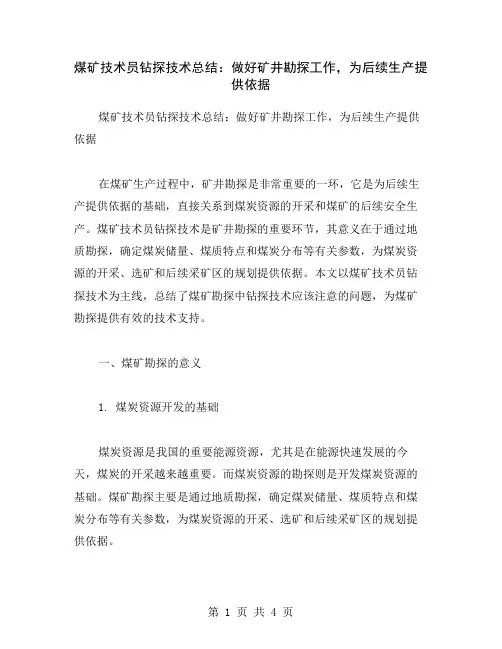 煤矿技术员钻探技术总结：做好矿井勘探工作，为后续生产提供依据

煤矿技术员钻探技术总结：做好矿井勘探工作，为后续生产提供依据

在煤矿生产过程中，矿井勘探是非常重要的一环，它是为后续生产提供依据的基础，直接关系到煤炭资源的开采和煤矿的后续安全生产。煤矿技术员钻探技术是矿井勘探的重要环节，其意义在于通过地质勘探，确定煤炭储量、煤质特点和煤炭分布等有关参数，为煤炭资源的开采、选矿和后续采矿区的规划提供依据。本文以煤矿技术员钻探技术为主线，总结了煤矿勘探中钻探技术应该注意的问题，为煤矿勘探提供有效的技术支持。

一、煤矿勘探的意义

1. 煤炭资源开发的基础

煤炭资源是我国的重要能源资源，尤其是在能源快速发展的今天，煤炭的开采越来越重要。而煤炭资源的勘探则是开发煤炭资源的基础。煤矿勘探主要是通过地质勘探，确定煤炭储量、煤质特点和煤炭分布等有关参数，为煤炭资源的开采、选矿和后续采矿区的规划提供依据。

第 1 页 共 4 页